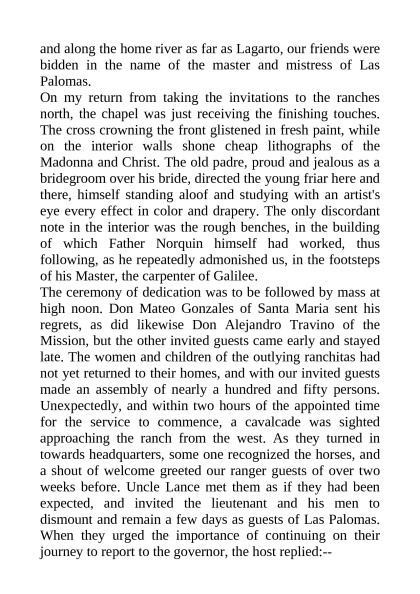 and along the home river as far as Lagarto, our friends were bidden in the name of the master and mistress of Las Palomas.
On my return from taking the invitations to the ranches north, the chapel was just receiving the finishing touches. The cross crowning the front glistened in fresh paint, while on the interior walls shone cheap lithographs of the Madonna and Christ. The old padre, proud and jealous as a bridegroom over his bride, directed the young friar here and there, himself standing aloof and studying with an artist's eye every effect in color and drapery. The only discordant note in the interior was the rough benches, in the building of which Father Norquin himself had worked, thus following, as he repeatedly admonished us, in the footsteps of his Master, the carpenter of Galilee.
The ceremony of dedication was to be followed by mass at high noon. Don Mateo Gonzales of Santa Maria sent his regrets, as did likewise Don Alejandro Travino of the Mission, but the other invited guests came early and stayed late. The women and children of the outlying ranchitas had not yet returned to their homes, and with our invited guests made an assembly of nearly a hundred and fifty persons. Unexpectedly, and within two hours of the appointed time for the service to commence, a cavalcade was sighted approaching the ranch from the west. As they turned in towards headquarters, some one recognized the horses, and a shout of welcome greeted our ranger guests of over two weeks before. Uncle Lance met them as if they had been expected, and invited the lieutenant and his men to dismount and remain a few days as guests of Las Palomas. When they urged the importance of continuing on their journey to report to the governor, the host replied:--